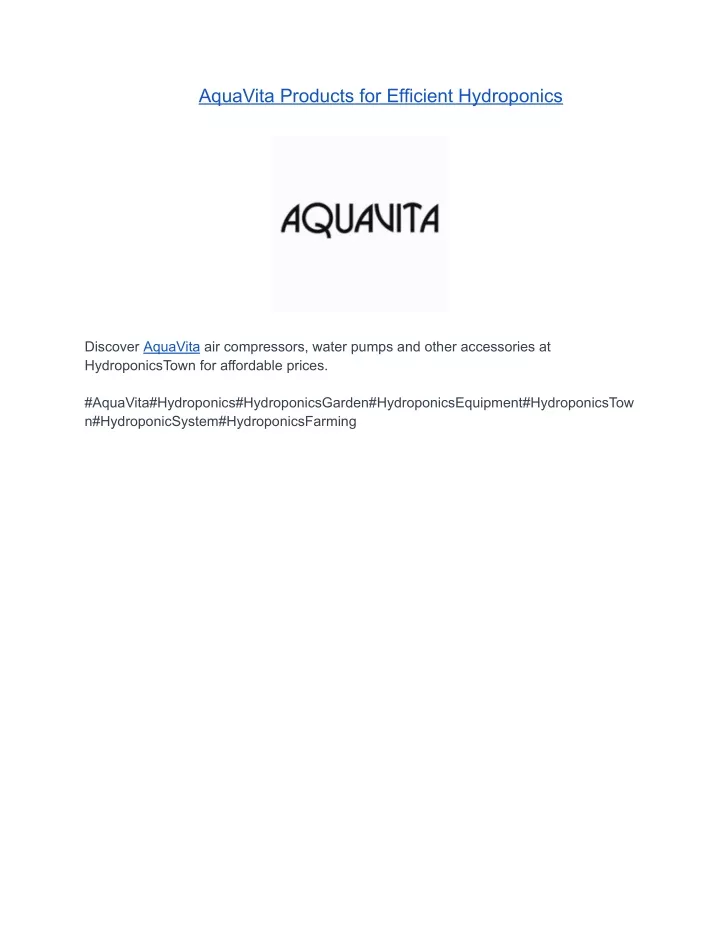 AquaVita Products for Efficient Hydroponics

AQUAVITA

Discover AquaVita air compressors, water pumps and other accessories at HydroponicsTown for affordable prices.

#AquaVita#Hydroponics#HydroponicsGarden#HydroponicsEquipment#HydroponicsTown#HydroponicSystem#HydroponicsFarming